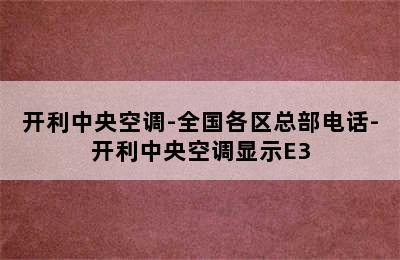 开利中央空调-全国各区总部电话-开利中央空调显示E3